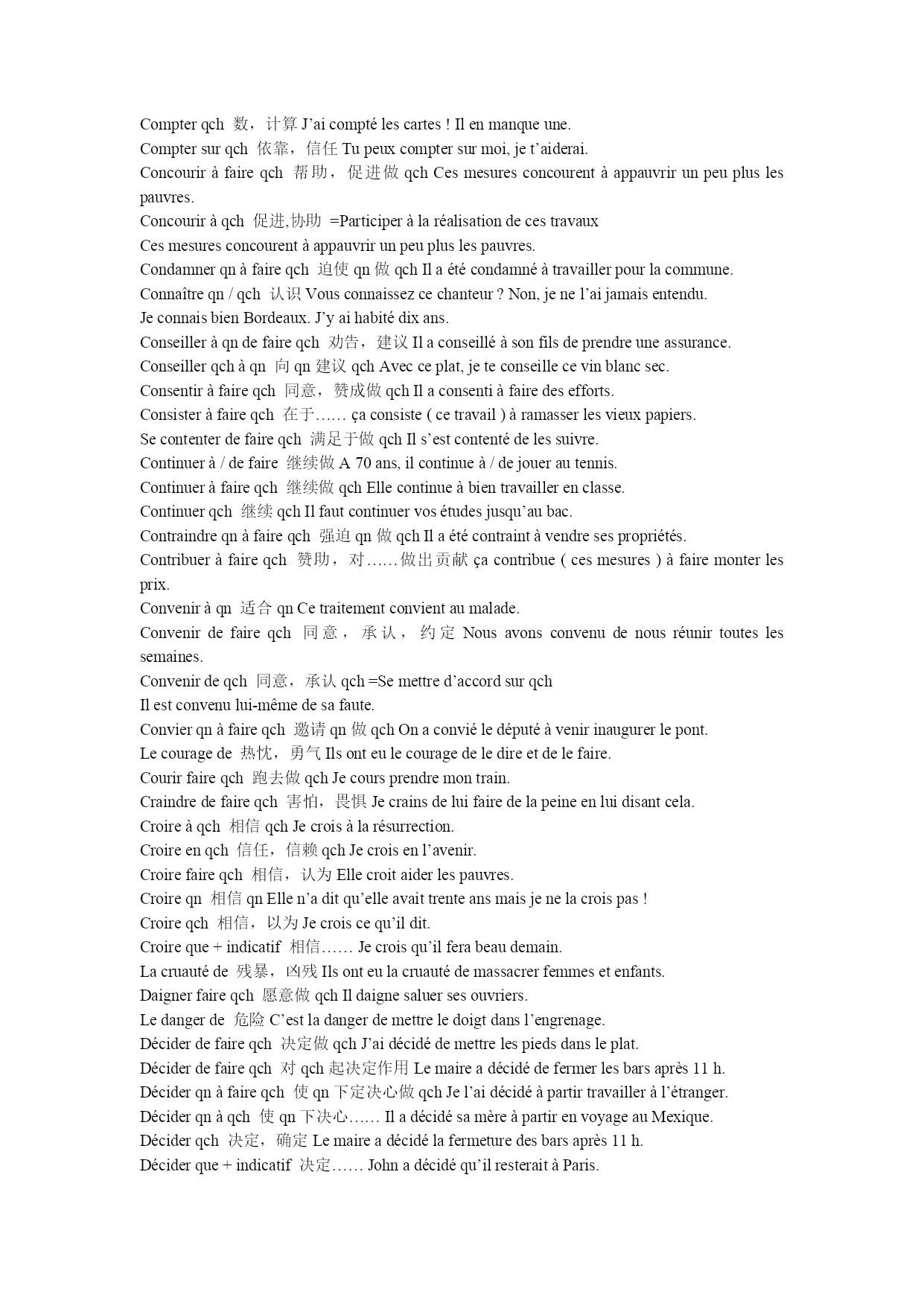 Compter qch 数，计算 J'ai compté les cartes ! Il en manque une.
Compter sur qch 依靠，信任 Tu peux compter sur moi, je t'aiderai.
Concourir à faire qch 帮助，促进做 qch Ces mesures concourent à appauvrir un peu plus les pauvres.
Concourir à qch 促进,协助 =Participer à la réalisation de ces travaux
Ces mesures concourent à appauvrir un peu plus les pauvres.
Condamner qn à faire qch 迫使 qn 做 qch Il a été condamné à travailler pour la commune.
Connaître qn / qch 认识 Vous connaissez ce chanteur ? Non, je ne l'ai jamais entendu.
Je connais bien Bordeaux. J'y ai habité dix ans.
Conseiller à qn de faire qch 劝告，建议 Il a conseillé à son fils de prendre une assurance.
Conseiller qch à qn 向 qn 建议 qch Avec ce plat, je te conseille ce vin blanc sec.
Consentir à faire qch 同意，赞成做 qch Il a consenti à faire des efforts.
Consister à faire qch 在于…… ça consiste ( ce travail ) à ramasser les vieux papiers.
Se contenter de faire qch 满足于做 qch Il s'est contenté de les suivre.
Continuer à / de faire 继续做 A 70 ans, il continue à / de jouer au tennis.
Continuer à faire qch 继续做 qch Elle continue à bien travailler en classe.
Continuer qch 继续 qch Il faut continuer vos études jusqu'au bac.
Contraindre qn à faire qch 强迫 qn 做 qch Il a été contraint à vendre ses propriétés.
Contribuer à faire qch 赞助，对……做出贡献 ça contribue ( ces mesures ) à faire monter les prix.
Convenir à qn 适合 qn Ce traitement convient au malade.
Convenir de faire qch 同意，承认，约定 Nous avons convenu de nous réunir toutes les semaines.
Convenir de qch 同意，承认 qch =Se mettre d'accord sur qch
Il est convenu lui-même de sa faute.
Convier qn à faire qch 邀请 qn 做 qch On a convié le député à venir inaugurer le pont.
Le courage de 热忱，勇气 Ils ont eu le courage de le dire et de le faire.
Courir faire qch 跑去做 qch Je cours prendre mon train.
Craindre de faire qch 害怕，畏惧 Je crains de lui faire de la peine en lui disant cela.
Croire à qch 相信 qch Je crois à la résurrection.
Croire en qch 信任，信赖 qch Je crois en l'avenir.
Croire faire qch 相信，认为 Elle croit aider les pauvres.
Croire qn 相信 qn Elle n'a dit qu'elle avait trente ans mais je ne la crois pas !
Croire qch 相信，以为 Je crois ce qu'il dit.
Croire que + indicatif 相信…… Je crois qu'il fera beau demain.
La cruauté de 残暴，凶残 Ils ont eu la cruauté de massacrer femmes et enfants.
Daigner faire qch 愿意做 qch Il daigne saluer ses ouvriers.
Le danger de 危险 C'est la danger de mettre le doigt dans l'engrenage.
Décider de faire qch 决定做 qch J'ai décidé de mettre les pieds dans le plat.
Décider de faire qch 对 qch 起决定作用 Le maire a décidé de fermer les bars après 11 h.
Décider qn à faire qch 使 qn 下定决心做 qch Je l'ai décidé à partir travailler à l'étranger.
Décider qn à qch 使 qn 下决心…… Il a décidé sa mère à partir en voyage au Mexique.
Décider qch 决定，确定 Le maire a décidé la fermeture des bars après 11 h.
Décider que + indicatif 决定…… John a décidé qu'il resterait à Paris.